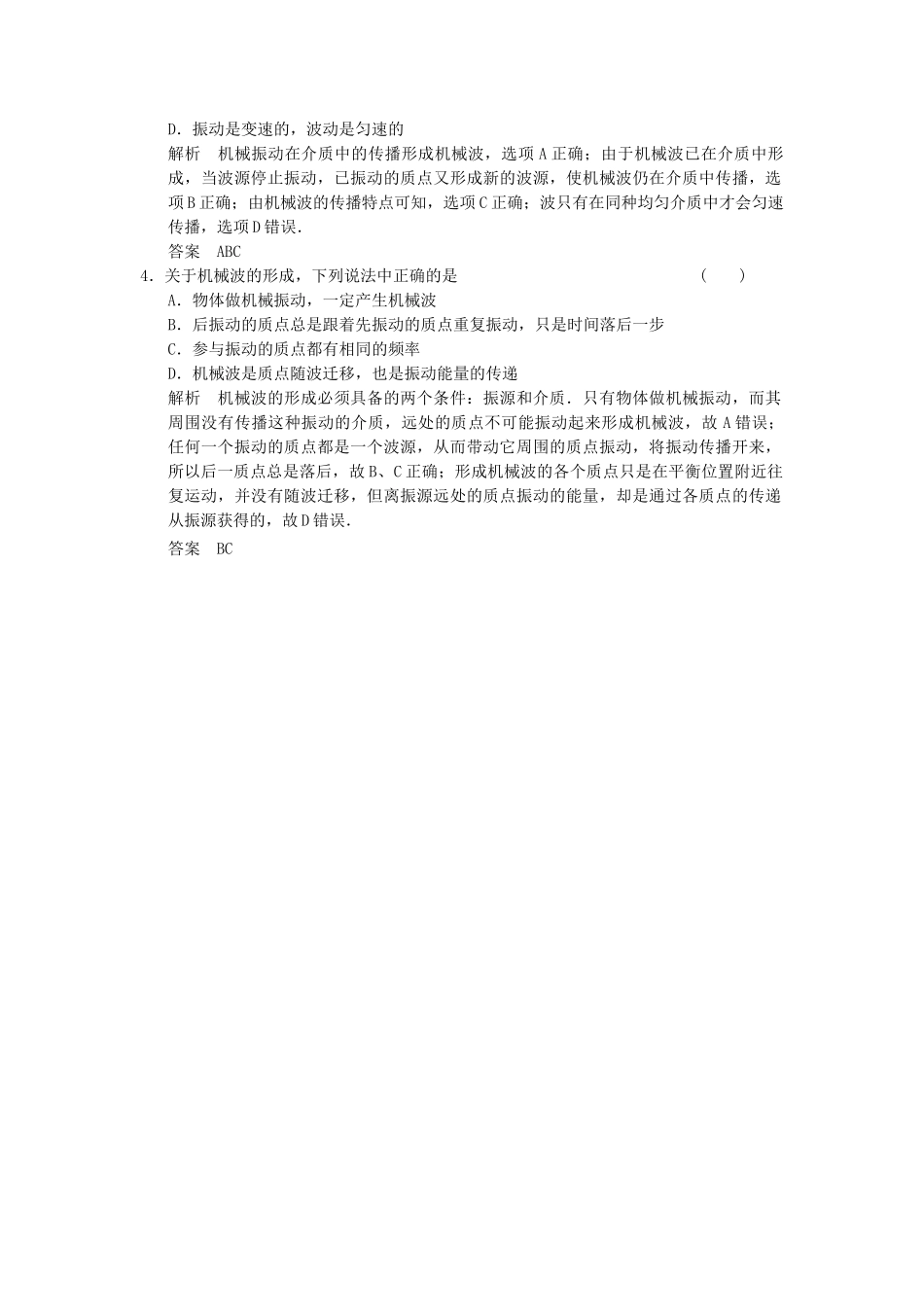 D．振动是变速的，波动是匀速的

解析　机械振动在介质中的传播形成机械波，选项A正确；由于机械波已在介质中形成，当波源停止振动，已振动的质点又形成新的波源，使机械波仍在介质中传播，选项B正确；由机械波的传播特点可知，选项C正确；波只有在同种均匀介质中才会匀速传播，选项D错误．

答案　ABC

4．关于机械波的形成，下列说法中正确的是　　（　　）

A．物体做机械振动，一定产生机械波

B．后振动的质点总是跟着先振动的质点重复振动，只是时间落后一步

C．参与振动的质点都有相同的频率

D．机械波是质点随波迁移，也是振动能量的传递

解析　机械波的形成必须具备的两个条件：振源和介质．只有物体做机械振动，而其周围没有传播这种振动的介质，远处的质点不可能振动起来形成机械波，故A错误；任何一个振动的质点都是一个波源，从而带动它周围的质点振动，将振动传播开来，所以后一质点总是落后，故B、C正确；形成机械波的各个质点只是在平衡位置附近往复运动，并没有随波迁移，但离振源远处的质点振动的能量，却是通过各质点的传递从振源获得的，故D错误．

答案　BC